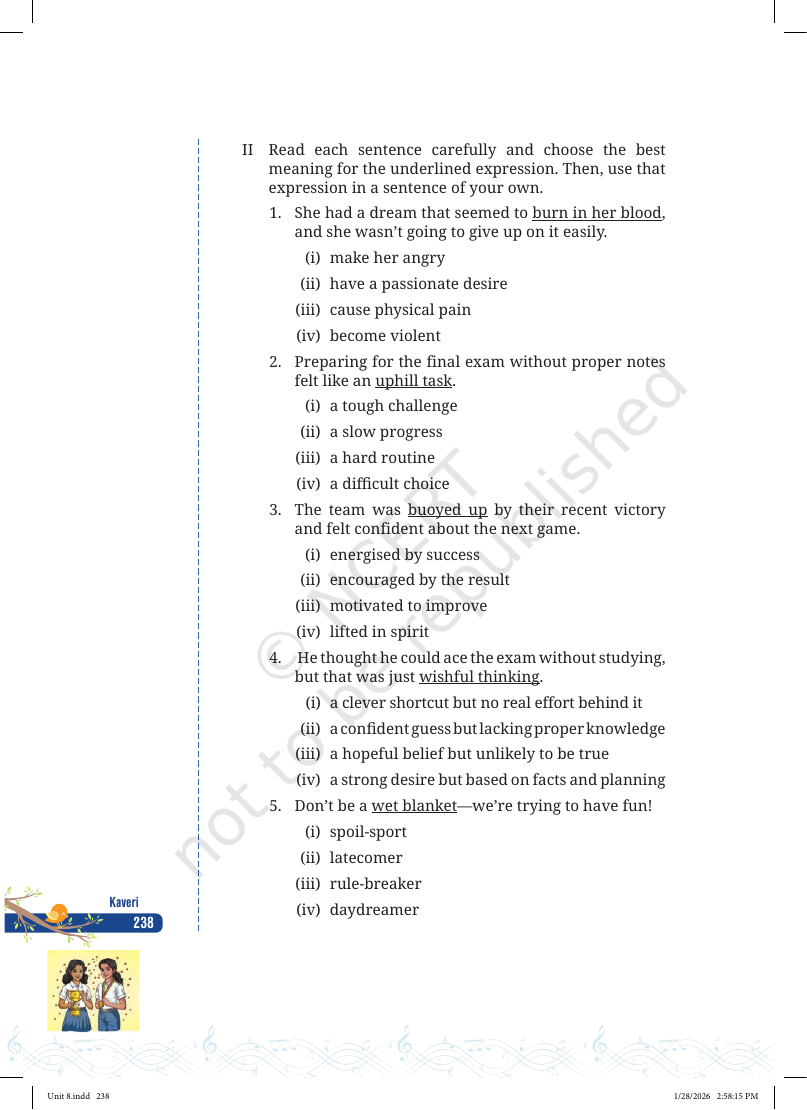 II Read each sentence carefully and choose the best meaning for the underlined expression. Then, use that expression in a sentence of your own.

1. She had a dream that seemed to burn in her blood, and she wasn't going to give up on it easily.

(i) make her angry

(ii) have a passionate desire

(iii) cause physical pain

(iv) become violent

2. Preparing for the final exam without proper notes felt like an uphill task.

(i) a tough challenge

(ii) a slow progress

(iii) a hard routine

(iv) a difficult choice

3. The team was buoyed up by their recent victory and felt confident about the next game.

(i) energised by success

(ii) encouraged by the result

(iii) motivated to improve

(iv) lifted in spirit

4. He thought he could ace the exam without studying, but that was just wishful thinking.

(i) a clever shortcut but no real effort behind it

(ii) a confident guess but lacking proper knowledge

(iii) a hopeful belief but unlikely to be true

(iv) a strong desire but based on facts and planning

5. Don't be a wet blanket—we're trying to have fun!

(i) spoil-sport

(ii) latecomer

(iii) rule-breaker

(iv) daydreamer

Kaveri
238

Unit 8.indd 238 1/28/2026 2:58:15 PM

© NCERT
not to be republished